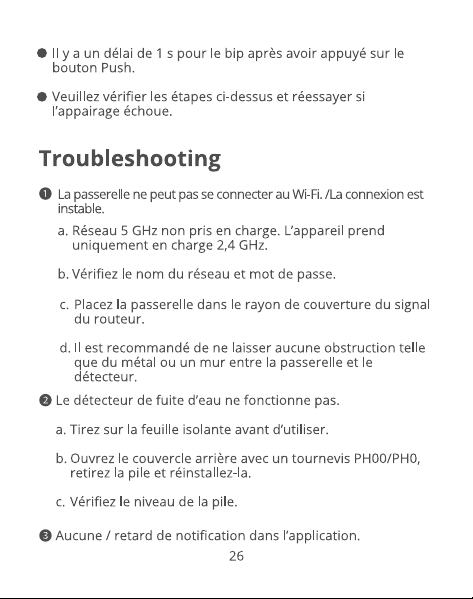 ● Il y a un délai de 1 s pour le bip après avoir appuyé sur le bouton Push.

● Veuillez vérifier les étapes ci-dessus et réessayer si l'appairage échoue.

Troubleshooting

❶ La passerelle ne peut pas se connecter au Wi-Fi. /La connexion est instable.

a. Réseau 5 GHz non pris en charge. L'appareil prend uniquement en charge 2,4 GHz.

b. Vérifiez le nom du réseau et mot de passe.

c. Placez la passerelle dans le rayon de couverture du signal du routeur.

d. Il est recommandé de ne laisser aucune obstruction telle que du métal ou un mur entre la passerelle et le détecteur.

❷ Le détecteur de fuite d'eau ne fonctionne pas.

a. Tirez sur la feuille isolante avant d'utiliser.

b. Ouvrez le couvercle arrière avec un tournevis PH00/PH0, retirez la pile et réinstallez-la.

c. Vérifiez le niveau de la pile.

❸ Aucune / retard de notification dans l'application.

26